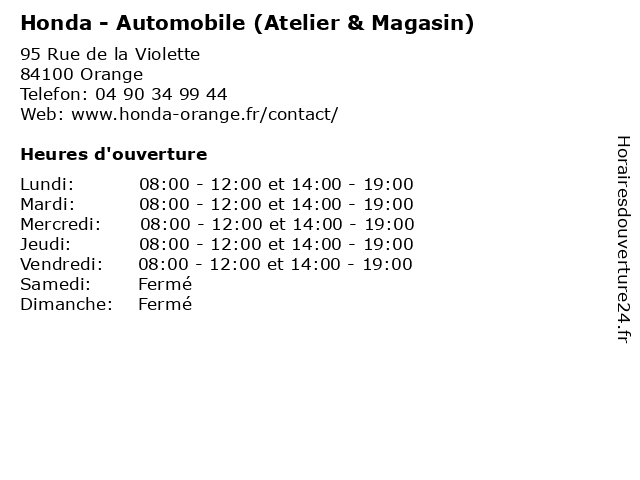 Honda - Automobile (Atelier & Magasin)

95 Rue de la Violette
84100 Orange
Telefon: 04 90 34 99 44
Web: www.honda-orange.fr/contact/

Heures d'ouverture

| | |
|---|---|
| Lundi: | 08:00 - 12:00 et 14:00 - 19:00 |
| Mardi: | 08:00 - 12:00 et 14:00 - 19:00 |
| Mercredi: | 08:00 - 12:00 et 14:00 - 19:00 |
| Jeudi: | 08:00 - 12:00 et 14:00 - 19:00 |
| Vendredi: | 08:00 - 12:00 et 14:00 - 19:00 |
| Samedi: | Fermé |
| Dimanche: | Fermé |

Horairesdouverture24.fr